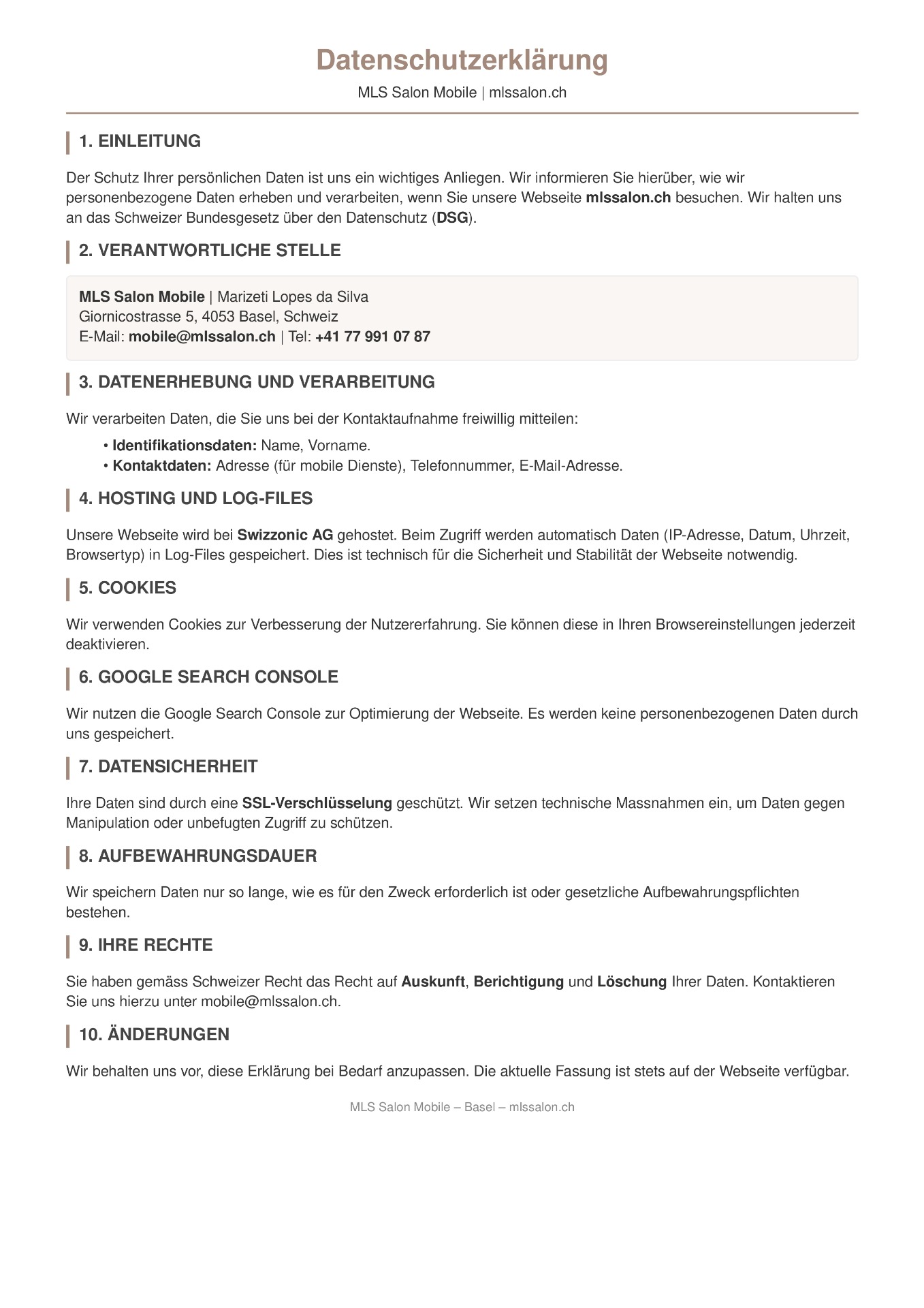 Datenschutzerklärung

MLS Salon Mobile | mlssalon.ch

1. EINLEITUNG

Der Schutz Ihrer persönlichen Daten ist uns ein wichtiges Anliegen. Wir informieren Sie hierüber, wie wir personenbezogene Daten erheben und verarbeiten, wenn Sie unsere Webseite mlssalon.ch besuchen. Wir halten uns an das Schweizer Bundesgesetz über den Datenschutz (DSG).

2. VERANTWORTLICHE STELLE

MLS Salon Mobile | Marizeti Lopes da Silva
Giornicostrasse 5, 4053 Basel, Schweiz
E-Mail: mobile@mlssalon.ch | Tel: +41 77 991 07 87

3. DATENERHEBUNG UND VERARBEITUNG

Wir verarbeiten Daten, die Sie uns bei der Kontaktaufnahme freiwillig mitteilen:

• Identifikationsdaten: Name, Vorname.
• Kontaktdaten: Adresse (für mobile Dienste), Telefonnummer, E-Mail-Adresse.

4. HOSTING UND LOG-FILES

Unsere Webseite wird bei Swizzonic AG gehostet. Beim Zugriff werden automatisch Daten (IP-Adresse, Datum, Uhrzeit, Browsertyp) in Log-Files gespeichert. Dies ist technisch für die Sicherheit und Stabilität der Webseite notwendig.

5. COOKIES

Wir verwenden Cookies zur Verbesserung der Nutzererfahrung. Sie können diese in Ihren Browsereinstellungen jederzeit deaktivieren.

6. GOOGLE SEARCH CONSOLE

Wir nutzen die Google Search Console zur Optimierung der Webseite. Es werden keine personenbezogenen Daten durch uns gespeichert.

7. DATENSICHERHEIT

Ihre Daten sind durch eine SSL-Verschlüsselung geschützt. Wir setzen technische Massnahmen ein, um Daten gegen Manipulation oder unbefugten Zugriff zu schützen.

8. AUFBEWAHRUNGSDAUER

Wir speichern Daten nur so lange, wie es für den Zweck erforderlich ist oder gesetzliche Aufbewahrungspflichten bestehen.

9. IHRE RECHTE

Sie haben gemäss Schweizer Recht das Recht auf Auskunft, Berichtigung und Löschung Ihrer Daten. Kontaktieren Sie uns hierzu unter mobile@mlssalon.ch.

10. ÄNDERUNGEN

Wir behalten uns vor, diese Erklärung bei Bedarf anzupassen. Die aktuelle Fassung ist stets auf der Webseite verfügbar.

MLS Salon Mobile – Basel – mlssalon.ch